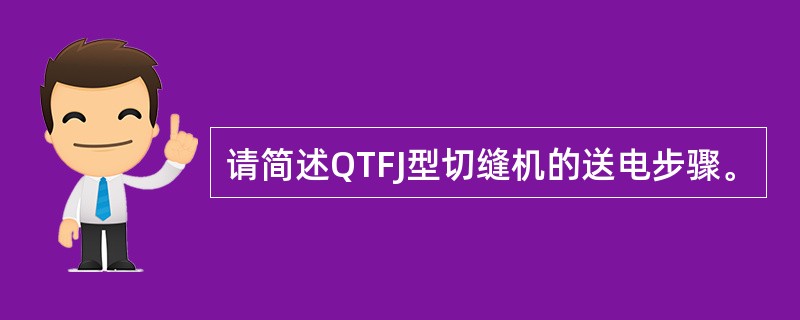 请简述QTFJ型切缝机的送电步骤。